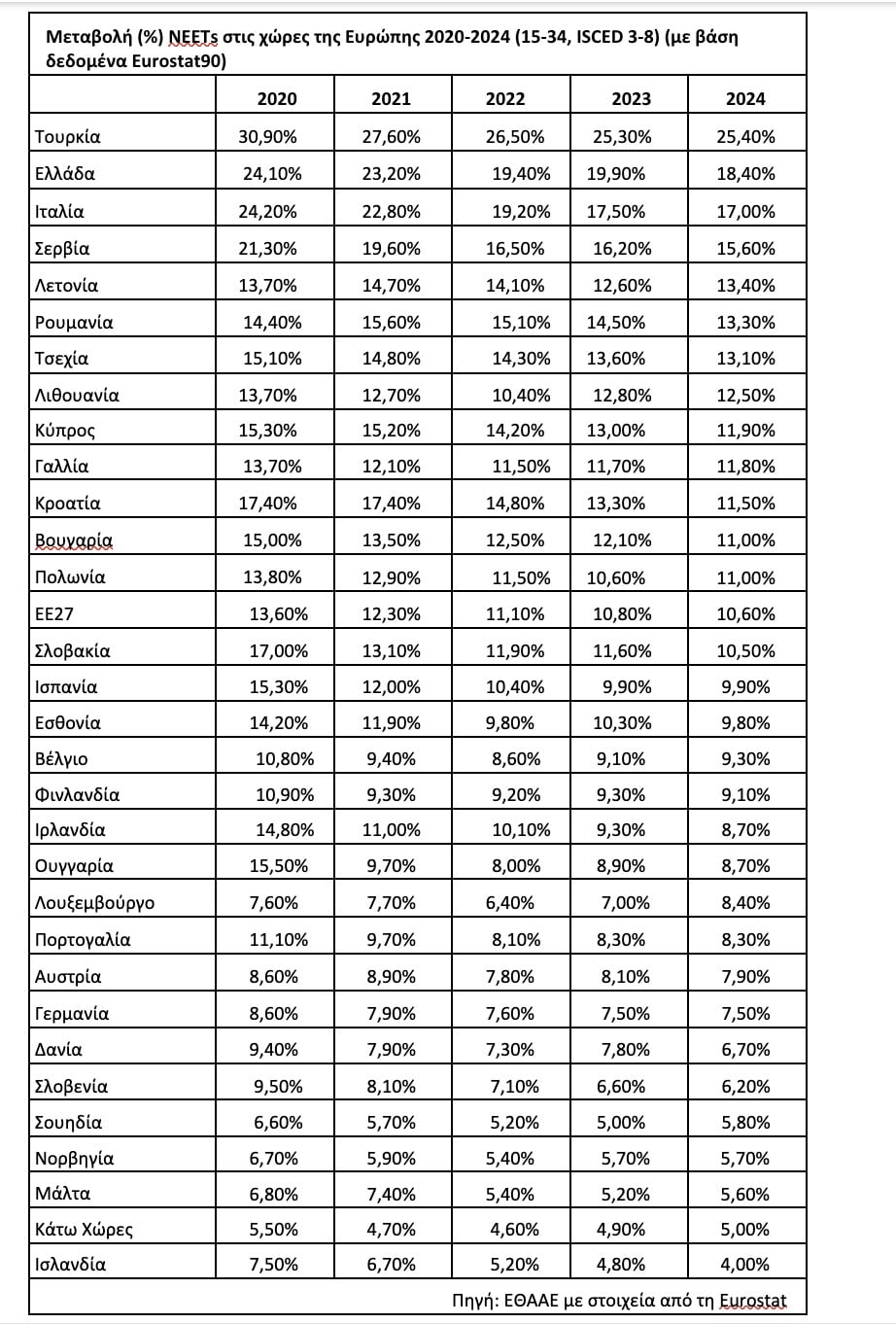 Μεταβολή (%) NEETs στις χώρες της Ευρώπης 2020-2024 (15-34, ISCED 3-8) (με βάση δεδομένα Eurostat90)

| | 2020 | 2021 | 2022 | 2023 | 2024 |
|---|---|---|---|---|---|
| Τουρκία | 30,90% | 27,60% | 26,50% | 25,30% | 25,40% |
| Ελλάδα | 24,10% | 23,20% | 19,40% | 19,90% | 18,40% |
| Ιταλία | 24,20% | 22,80% | 19,20% | 17,50% | 17,00% |
| Σερβία | 21,30% | 19,60% | 16,50% | 16,20% | 15,60% |
| Λετονία | 13,70% | 14,70% | 14,10% | 12,60% | 13,40% |
| Ρουμανία | 14,40% | 15,60% | 15,10% | 14,50% | 13,30% |
| Τσεχία | 15,10% | 14,80% | 14,30% | 13,60% | 13,10% |
| Λιθουανία | 13,70% | 12,70% | 10,40% | 12,80% | 12,50% |
| Κύπρος | 15,30% | 15,20% | 14,20% | 13,00% | 11,90% |
| Γαλλία | 13,70% | 12,10% | 11,50% | 11,70% | 11,80% |
| Κροατία | 17,40% | 17,40% | 14,80% | 13,30% | 11,50% |
| Βουγαρία | 15,00% | 13,50% | 12,50% | 12,10% | 11,00% |
| Πολωνία | 13,80% | 12,90% | 11,50% | 10,60% | 11,00% |
| ΕΕ27 | 13,60% | 12,30% | 11,10% | 10,80% | 10,60% |
| Σλοβακία | 17,00% | 13,10% | 11,90% | 11,60% | 10,50% |
| Ισπανία | 15,30% | 12,00% | 10,40% | 9,90% | 9,90% |
| Εσθονία | 14,20% | 11,90% | 9,80% | 10,30% | 9,80% |
| Βέλγιο | 10,80% | 9,40% | 8,60% | 9,10% | 9,30% |
| Φινλανδία | 10,90% | 9,30% | 9,20% | 9,30% | 9,10% |
| Ιρλανδία | 14,80% | 11,00% | 10,10% | 9,30% | 8,70% |
| Ουγγαρία | 15,50% | 9,70% | 8,00% | 8,90% | 8,70% |
| Λουξεμβούργο | 7,60% | 7,70% | 6,40% | 7,00% | 8,40% |
| Πορτογαλία | 11,10% | 9,70% | 8,10% | 8,30% | 8,30% |
| Αυστρία | 8,60% | 8,90% | 7,80% | 8,10% | 7,90% |
| Γερμανία | 8,60% | 7,90% | 7,60% | 7,50% | 7,50% |
| Δανία | 9,40% | 7,90% | 7,30% | 7,80% | 6,70% |
| Σλοβενία | 9,50% | 8,10% | 7,10% | 6,60% | 6,20% |
| Σουηδία | 6,60% | 5,70% | 5,20% | 5,00% | 5,80% |
| Νορβηγία | 6,70% | 5,90% | 5,40% | 5,70% | 5,70% |
| Μάλτα | 6,80% | 7,40% | 5,40% | 5,20% | 5,60% |
| Κάτω Χώρες | 5,50% | 4,70% | 4,60% | 4,90% | 5,00% |
| Ισλανδία | 7,50% | 6,70% | 5,20% | 4,80% | 4,00% |

Πηγή: ΕΘΑΑΕ με στοιχεία από τη Eurostat